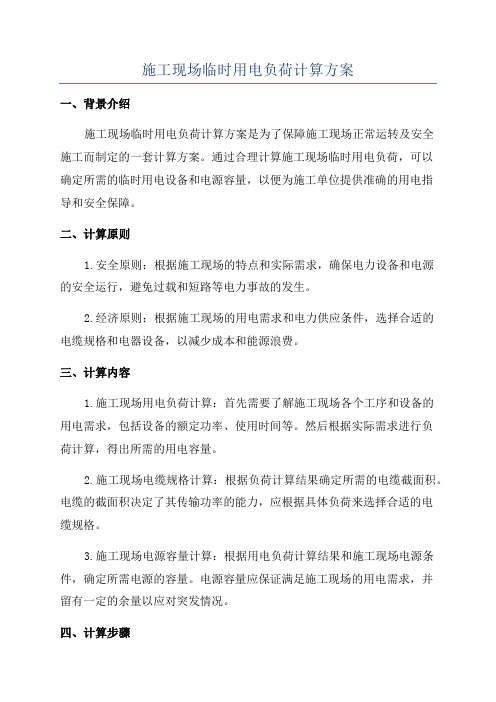 施工现场临时用电负荷计算方案

一、背景介绍

施工现场临时用电负荷计算方案是为了保障施工现场正常运转及安全施工而制定的一套计算方案。通过合理计算施工现场临时用电负荷，可以确定所需的临时用电设备和电源容量，以便为施工单位提供准确的用电指导和安全保障。

二、计算原则

1.安全原则：根据施工现场的特点和实际需求，确保电力设备和电源的安全运行，避免过载和短路等电力事故的发生。

2.经济原则：根据施工现场的用电需求和电力供应条件，选择合适的电缆规格和电器设备，以减少成本和能源浪费。

三、计算内容

1.施工现场用电负荷计算：首先需要了解施工现场各个工序和设备的用电需求，包括设备的额定功率、使用时间等。然后根据实际需求进行负荷计算，得出所需的用电容量。

2.施工现场电缆规格计算：根据负荷计算结果确定所需的电缆截面积。电缆的截面积决定了其传输功率的能力，应根据具体负荷来选择合适的电缆规格。

3.施工现场电源容量计算：根据用电负荷计算结果和施工现场电源条件，确定所需电源的容量。电源容量应保证满足施工现场的用电需求，并留有一定的余量以应对突发情况。

四、计算步骤